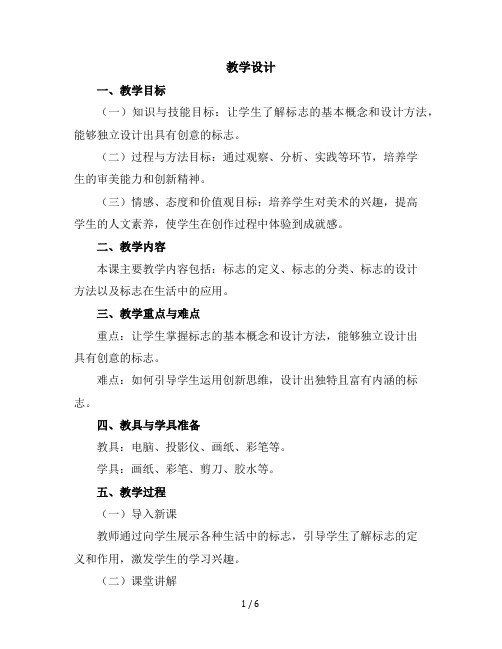 教学设计

一、教学目标

（一）知识与技能目标：让学生了解标志的基本概念和设计方法，能够独立设计出具有创意的标志。

（二）过程与方法目标：通过观察、分析、实践等环节，培养学生的审美能力和创新精神。

（三）情感、态度和价值观目标：培养学生对美术的兴趣，提高学生的人文素养，使学生在创作过程中体验到成就感。

二、教学内容

本课主要教学内容包括：标志的定义、标志的分类、标志的设计方法以及标志在生活中的应用。

三、教学重点与难点

重点：让学生掌握标志的基本概念和设计方法，能够独立设计出具有创意的标志。

难点：如何引导学生运用创新思维，设计出独特且富有内涵的标志。

四、教具与学具准备

教具：电脑、投影仪、画纸、彩笔等。

学具：画纸、彩笔、剪刀、胶水等。

五、教学过程

（一）导入新课

教师通过向学生展示各种生活中的标志，引导学生了解标志的定义和作用，激发学生的学习兴趣。

（二）课堂讲解

1 / 6